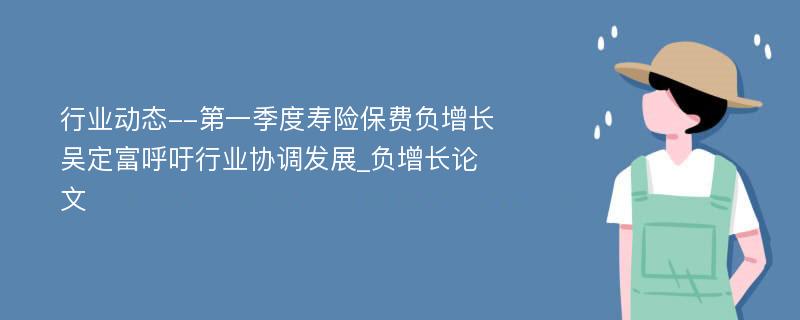 行业动态--第一季度寿险保费负增长吴定富呼吁行业协调发展_负增长论文